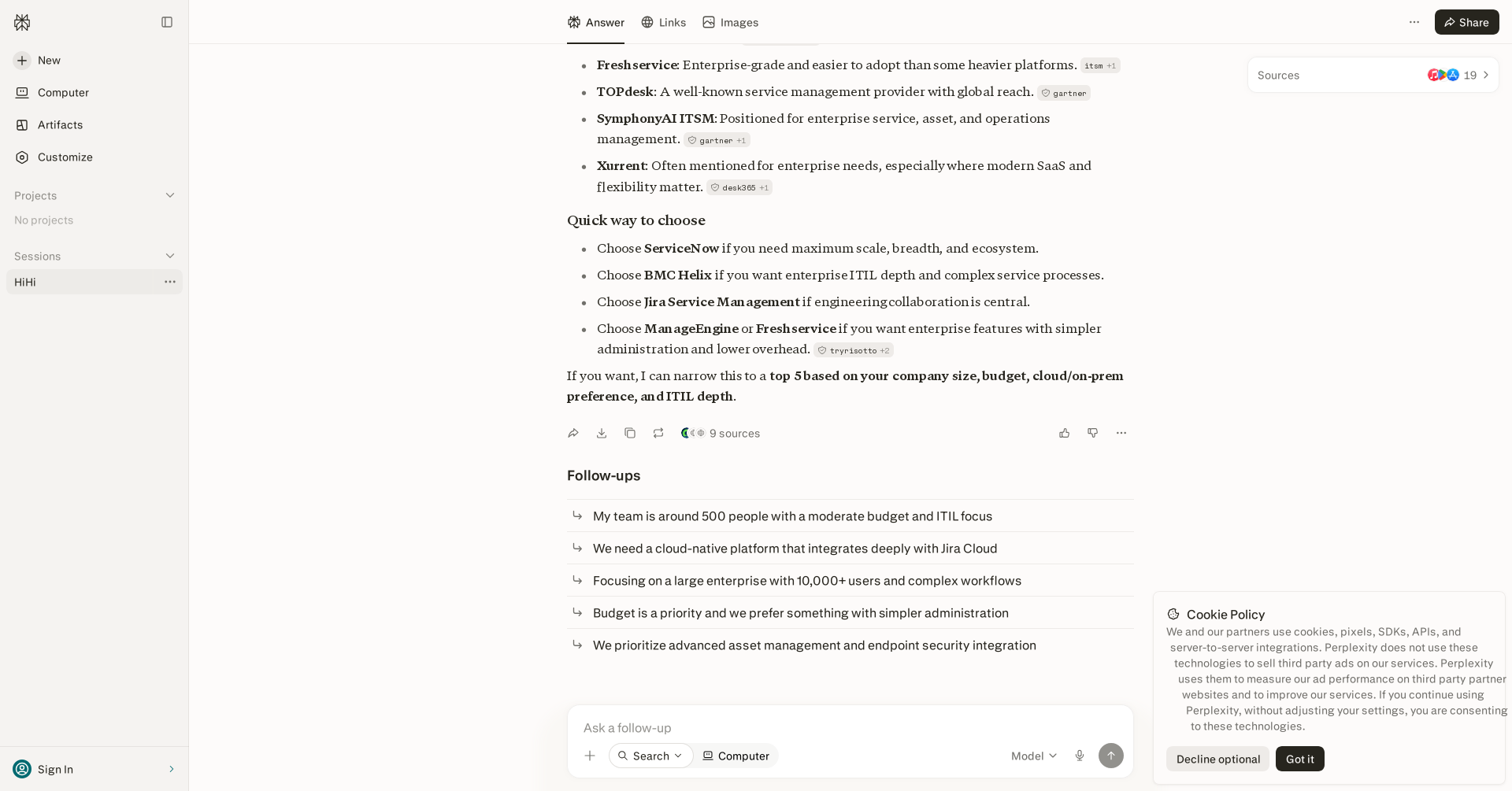 New
Computer
Artifacts
Customize
Projects
No projects
Sessions
HiHi
Sign In

Answer Links Images Share

Sources 19

- **Freshservice**: Enterprise-grade and easier to adopt than some heavier platforms. itsm +1
- **TOPdesk**: A well-known service management provider with global reach. gartner
- **SymphonyAI ITSM**: Positioned for enterprise service, asset, and operations management. gartner +1
- **Xurrent**: Often mentioned for enterprise needs, especially where modern SaaS and flexibility matter. desk365 +1

Quick way to choose

- Choose **ServiceNow** if you need maximum scale, breadth, and ecosystem.
- Choose **BMC Helix** if you want enterprise ITIL depth and complex service processes.
- Choose **Jira Service Management** if engineering collaboration is central.
- Choose **ManageEngine** or **Freshservice** if you want enterprise features with simpler administration and lower overhead. tryrisotto +2

If you want, I can narrow this to a **top 5 based on your company size, budget, cloud/on-prem preference, and ITIL depth**.

9 sources

Follow-ups

My team is around 500 people with a moderate budget and ITIL focus
We need a cloud-native platform that integrates deeply with Jira Cloud
Focusing on a large enterprise with 10,000+ users and complex workflows
Budget is a priority and we prefer something with simpler administration
We prioritize advanced asset management and endpoint security integration

Ask a follow-up
Search Computer Model

Cookie Policy
We and our partners use cookies, pixels, SDKs, APIs, and server-to-server integrations. Perplexity does not use these technologies to sell third party ads on our services. Perplexity uses them to measure our ad performance on third party partner websites and to improve our services. If you continue using Perplexity, without adjusting your settings, you are consenting to these technologies.
Decline optional Got it